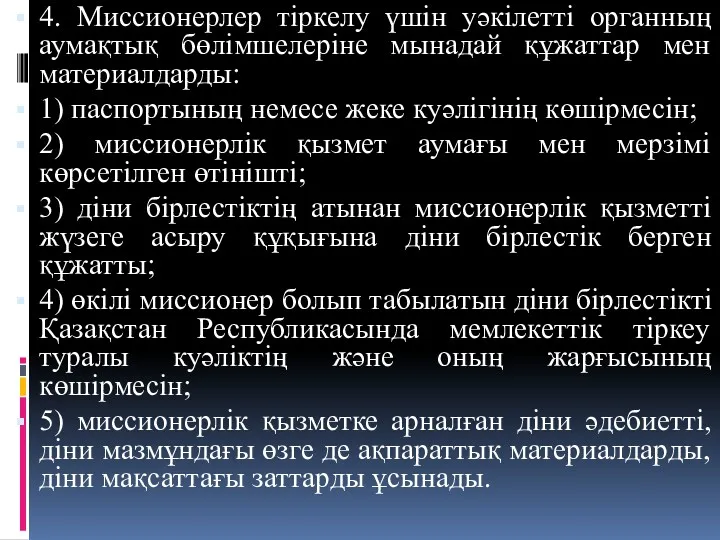 4. Миссионерлер тіркелу үшін уәкілетті органның аумақтық бөлімшелеріне мынадай құжаттар мен материалдарды:

1) паспортының немесе жеке куәлігінің көшірмесін;

2) миссионерлік қызмет аумағы мен мерзімі көрсетілген өтінішті;

3) діни бірлестіктің атынан миссионерлік қызметті жүзеге асыру құқығына діни бірлестік берген құжатты;

4) өкілі миссионер болып табылатын діни бірлестікті Қазақстан Республикасында мемлекеттік тіркеу туралы куәліктің және оның жарғысының көшірмесін;

5) миссионерлік қызметке арналған діни әдебиетті, діни мазмұндағы өзге де ақпараттық материалдарды, діни мақсаттағы заттарды ұсынады.